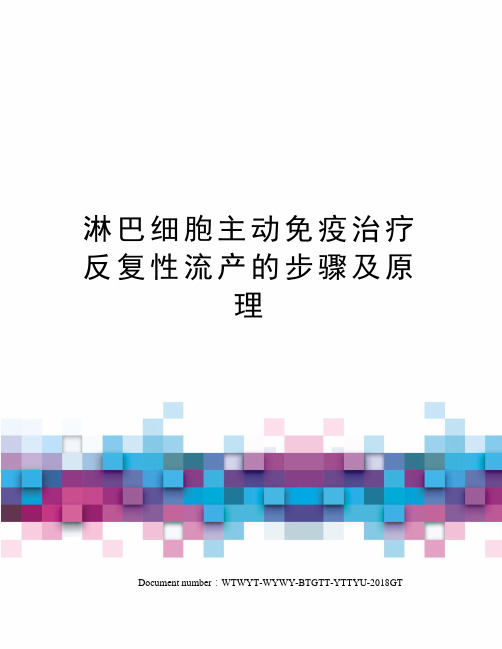 淋巴细胞主动免疫治疗反复性流产的步骤及原理

Document number：WTWYT-WYWY-BTGTT-YTTYU-2018GT